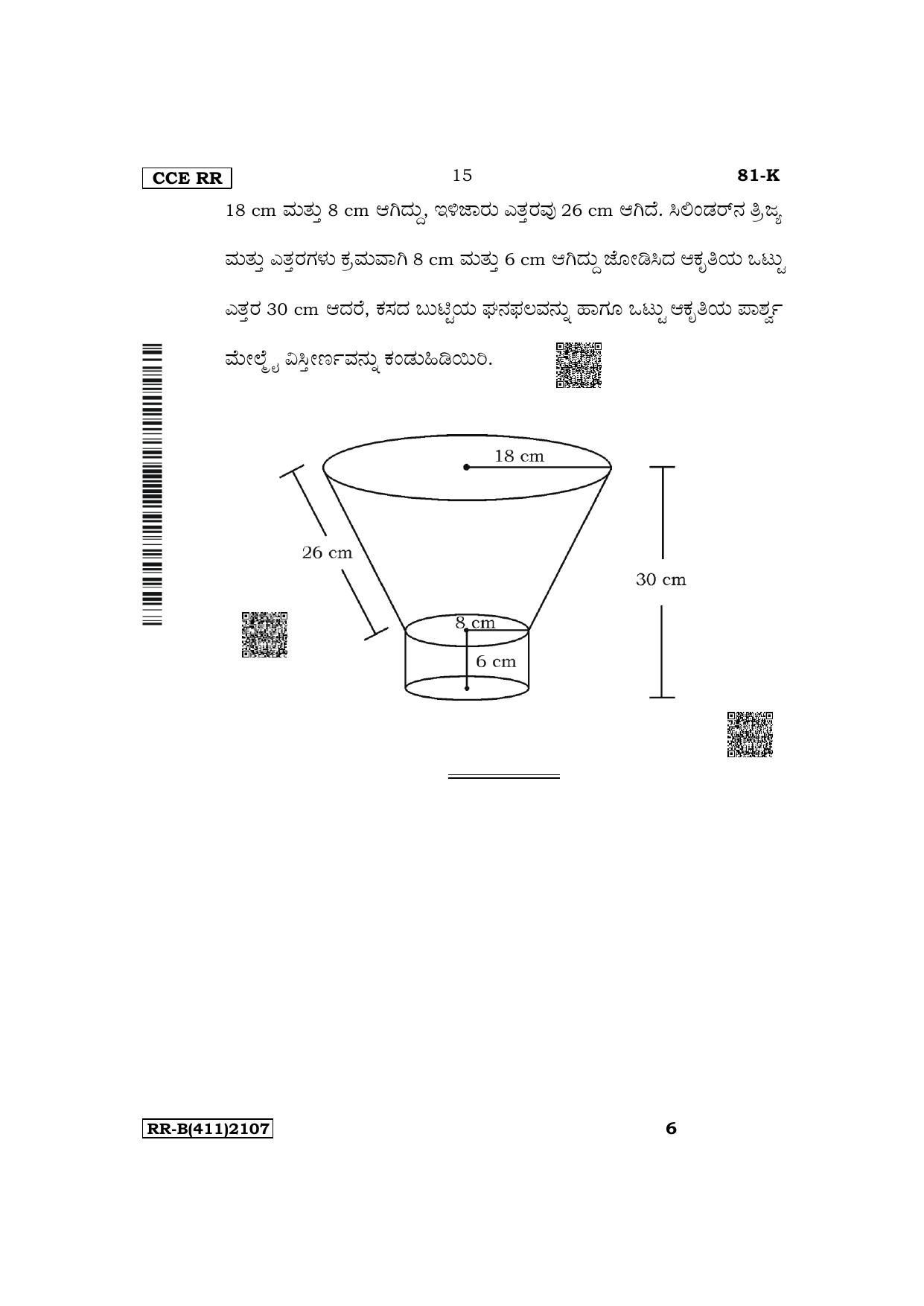 CCE RR

15

81-K

18 cm ಮತ್ತು 8 cm ಆಗಿದ್ದು, ಇಳಿಜಾರು ಎತ್ತರವು 26 cm ಆಗಿದೆ. ಸಿಲಿಂಡರ್‌ನ ತ್ರಿಜ್ಯ ಮತ್ತು ಎತ್ತರಗಳು ಕ್ರಮವಾಗಿ 8 cm ಮತ್ತು 6 cm ಆಗಿದ್ದು ಜೋಡಿಸಿದ ಆಕೃತಿಯ ಒಟ್ಟು ಎತ್ತರ 30 cm ಆದರೆ, ಕಸದ ಬುಟ್ಟಿಯ ಘನಫಲವನ್ನು ಹಾಗೂ ಒಟ್ಟು ಆಕೃತಿಯ ಪಾರ್ಶ್ವ ಮೇಲ್ಮೈ ವಿಸ್ತೀರ್ಣವನ್ನು ಕಂಡುಹಿಡಿಯಿರಿ.

18 cm

26 cm

30 cm

8 cm

6 cm

RR-B(411)2107

6